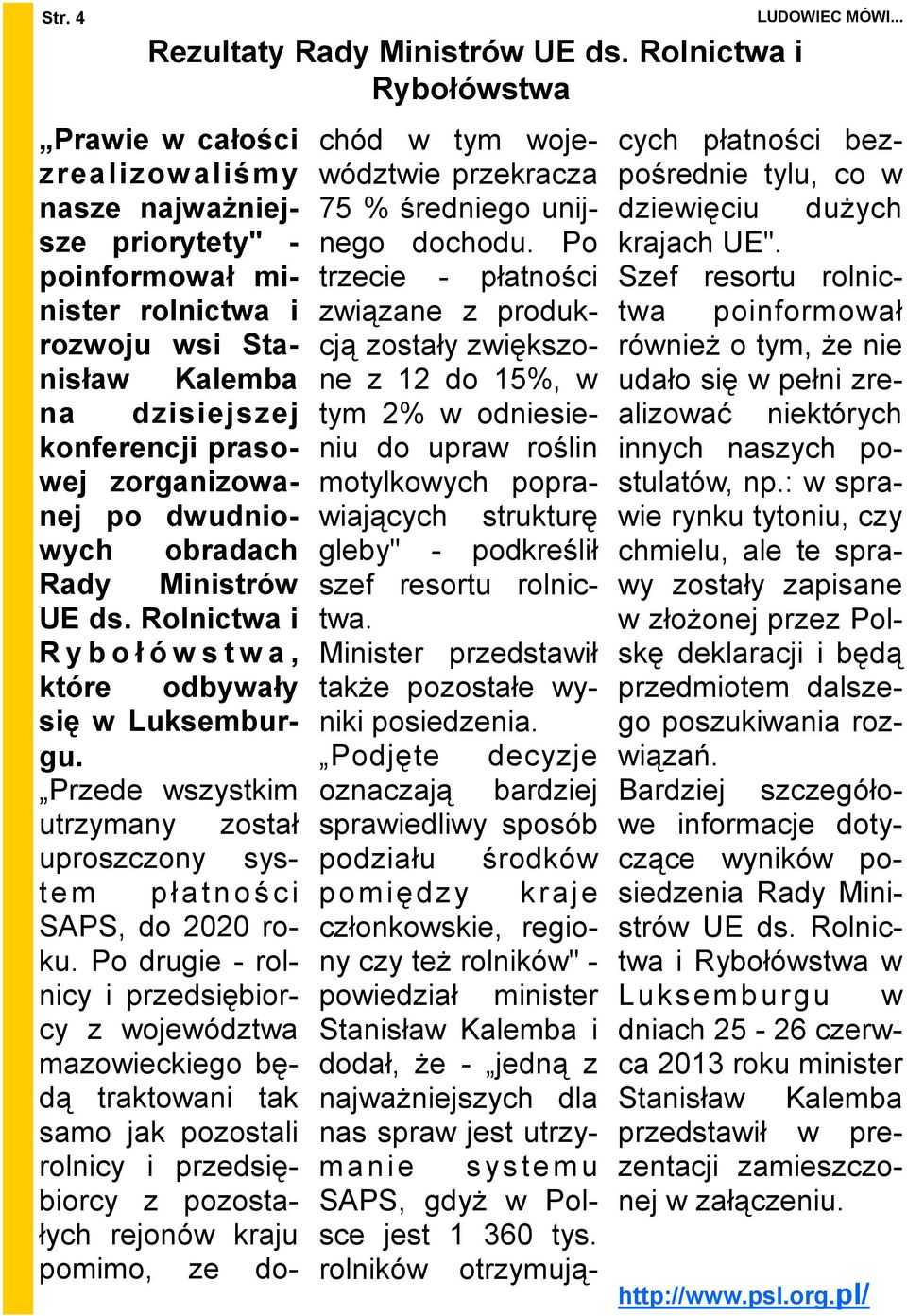 Str. 4

LUDOWIEC MÓWI...

Rezultaty Rady Ministrów UE ds. Rolnictwa i Rybołówstwa

„Prawie w całości zrealizowaliśmy nasze najważniejsze priorytety" - poinformował minister rolnictwa i rozwoju wsi Stanisław Kalemba na dzisiejszej konferencji prasowej zorganizowanej po dwudniowych obradach Rady Ministrów UE ds. Rolnictwa i Rybołówstwa, które odbywały się w Luksemburgu.

„Przede wszystkim utrzymany został uproszczony system płatności SAPS, do 2020 roku. Po drugie - rolnicy i przedsiębiorcy z województwa mazowieckiego będą traktowani tak samo jak pozostali rolnicy i przedsiębiorcy z pozostałych rejonów kraju pomimo, ze dochód w tym województwie przekracza 75 % średniego unijnego dochodu. Po trzecie - płatności związane z produkcją zostały zwiększone z 12 do 15%, w tym 2% w odniesieniu do upraw roślin motylkowych poprawiających strukturę gleby" - podkreślił szef resortu rolnictwa.

Minister przedstawił także pozostałe wyniki posiedzenia.

„Podjęte decyzje oznaczają bardziej sprawiedliwy sposób podziału środków pomiędzy kraje członkowskie, regiony czy też rolników" - powiedział minister Stanisław Kalemba i dodał, że - „jedną z najważniejszych dla nas spraw jest utrzymanie systemu SAPS, gdyż w Polsce jest 1 360 tys. rolników otrzymujących płatności bezpośrednie tylu, co w dziewięciu dużych krajach UE".

Szef resortu rolnictwa poinformował również o tym, że nie udało się w pełni zrealizować niektórych innych naszych postulatów, np.: w sprawie rynku tytoniu, czy chmielu, ale te sprawy zostały zapisane w złożonej przez Polskę deklaracji i będą przedmiotem dalszego poszukiwania rozwiązań.

Bardziej szczegółowe informacje dotyczące wyników posiedzenia Rady Ministrów UE ds. Rolnictwa i Rybołówstwa w Luksemburgu w dniach 25 - 26 czerwca 2013 roku minister Stanisław Kalemba przedstawił w prezentacji zamieszczonej w załączeniu.

http://www.psl.org.pl/